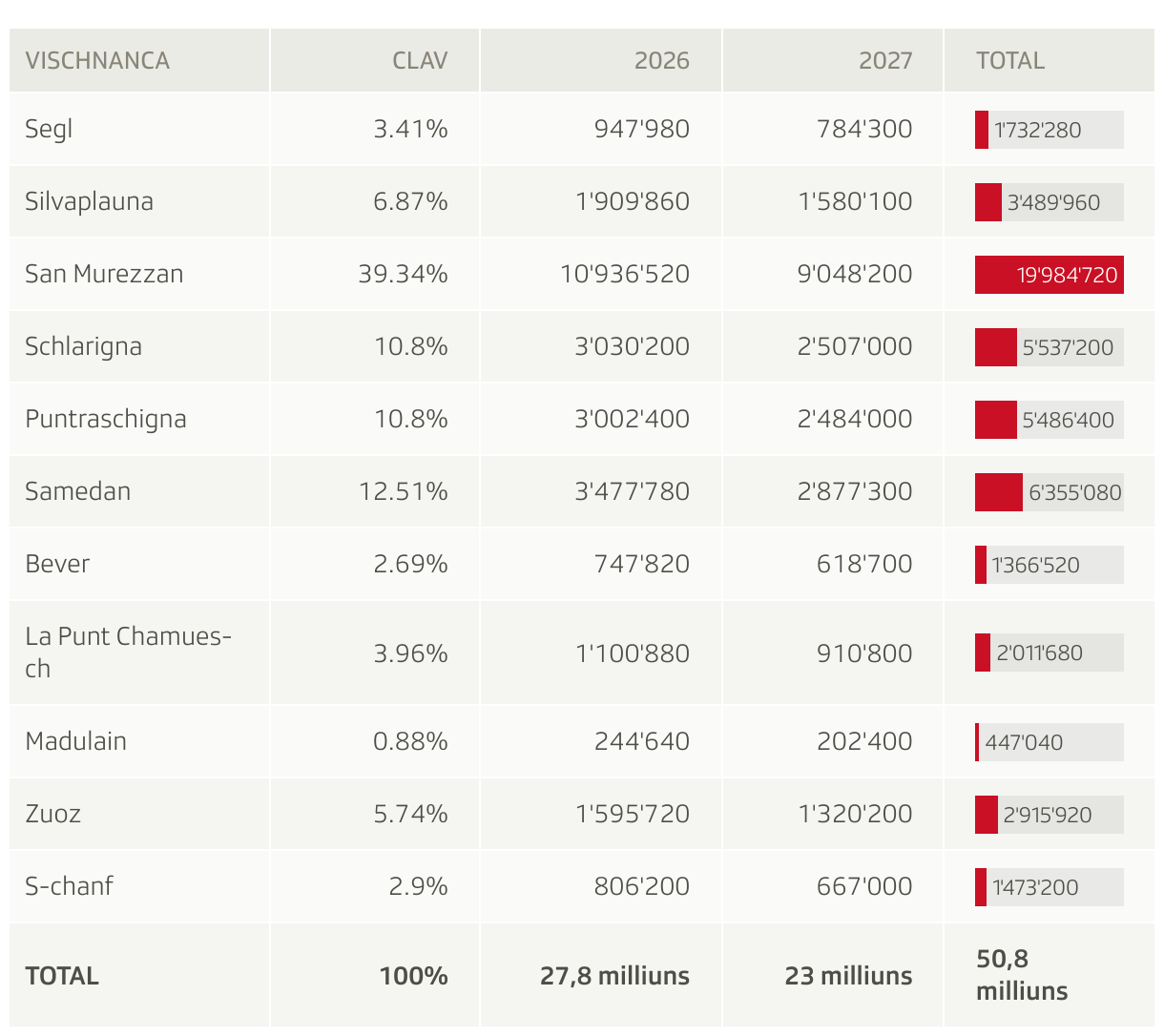 | VISCHNANCA | CLAV | 2026 | 2027 | TOTAL |
|---|---|---|---|---|
| Segl | 3.41% | 947'980 | 784'300 | 1'732'280 |
| Silvaplauna | 6.87% | 1'909'860 | 1'580'100 | 3'489'960 |
| San Murezzan | 39.34% | 10'936'520 | 9'048'200 | 19'984'720 |
| Schlarigna | 10.8% | 3'030'200 | 2'507'000 | 5'537'200 |
| Puntraschigna | 10.8% | 3'002'400 | 2'484'000 | 5'486'400 |
| Samedan | 12.51% | 3'477'780 | 2'877'300 | 6'355'080 |
| Bever | 2.69% | 747'820 | 618'700 | 1'366'520 |
| La Punt Chamues-ch | 3.96% | 1'100'880 | 910'800 | 2'011'680 |
| Madulain | 0.88% | 244'640 | 202'400 | 447'040 |
| Zuoz | 5.74% | 1'595'720 | 1'320'200 | 2'915'920 |
| S-chanf | 2.9% | 806'200 | 667'000 | 1'473'200 |
| TOTAL | 100% | 27,8 milliuns | 23 milliuns | 50,8 milliuns |